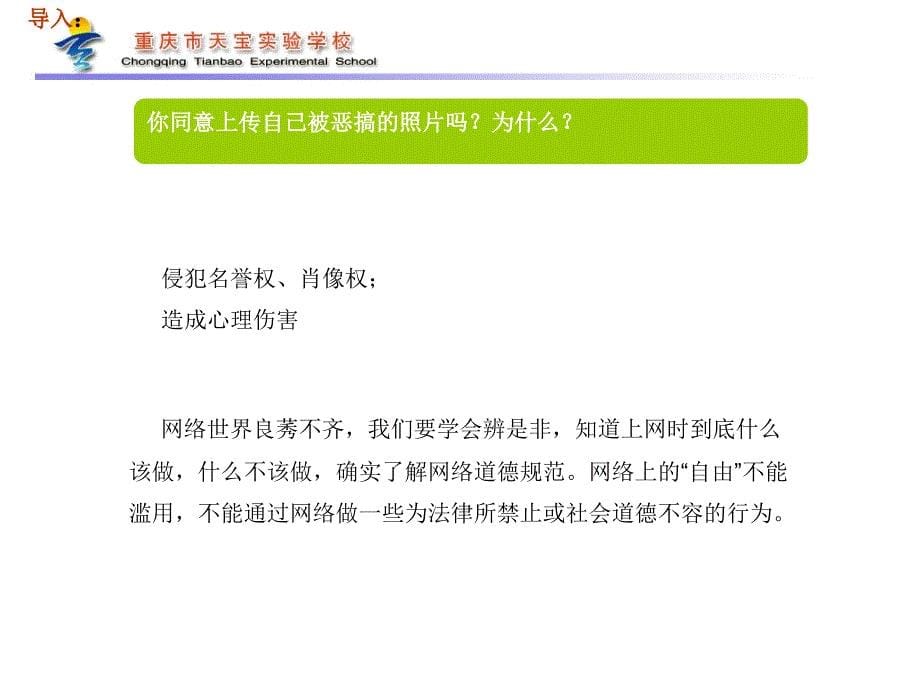 导入：

重庆市天宝实验学校
Chongqing Tianbao Experimental School

你同意上传自己被恶搞的照片吗？为什么？

侵犯名誉权、肖像权；
造成心理伤害

网络世界良莠不齐，我们要学会辨是非，知道上网时到底什么该做，什么不该做，确实了解网络道德规范。网络上的“自由”不能滥用，不能通过网络做一些为法律所禁止或社会道德不容的行为。